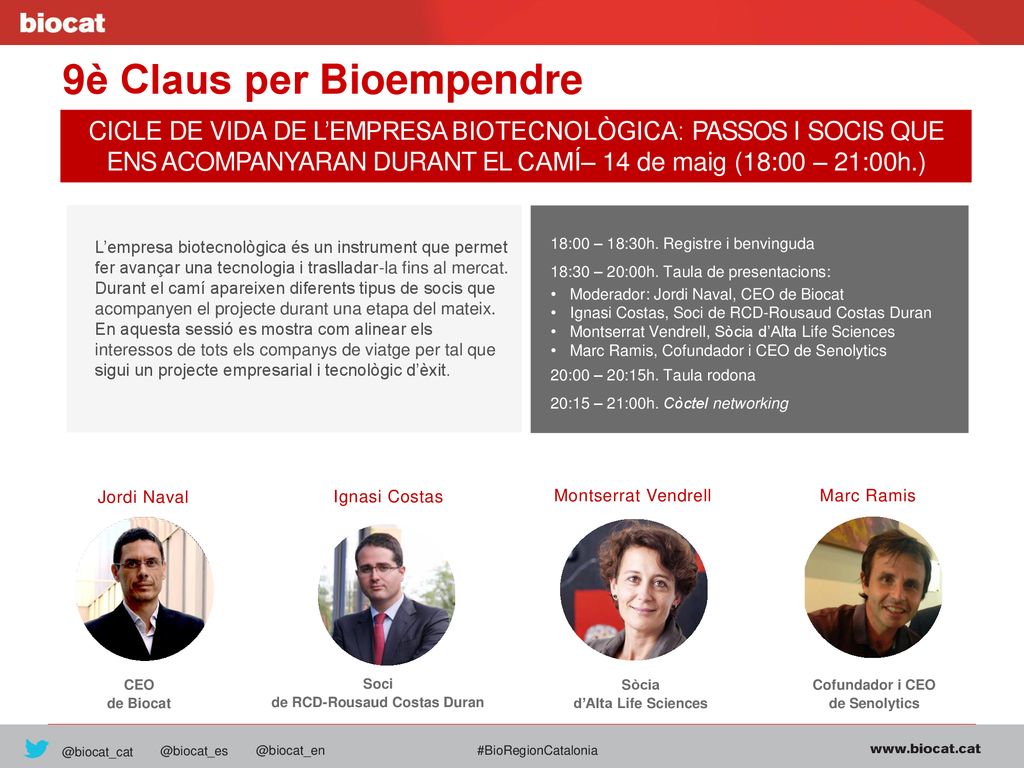 biocat

9è Claus per Bioempendre

CICLE DE VIDA DE L'EMPRESA BIOTECNOLÒGICA: PASSOS I SOCIS QUE ENS ACOMPANYARAN DURANT EL CAMÍ– 14 de maig (18:00 – 21:00h.)

L'empresa biotecnològica és un instrument que permet fer avançar una tecnologia i traslladar-la fins al mercat. Durant el camí apareixen diferents tipus de socis que acompanyen el projecte durant una etapa del mateix. En aquesta sessió es mostra com alinear els interessos de tots els companys de viatge per tal que sigui un projecte empresarial i tecnològic d'èxit.

18:00 – 18:30h. Registre i benvinguda
18:30 – 20:00h. Taula de presentacions:
• Moderador: Jordi Naval, CEO de Biocat
• Ignasi Costas, Soci de RCD-Rousaud Costas Duran
• Montserrat Vendrell, Sòcia d'Alta Life Sciences
• Marc Ramis, Cofundador i CEO de Senolytics
20:00 – 20:15h. Taula rodona
20:15 – 21:00h. Còctel networking

Jordi Naval
CEO de Biocat

Ignasi Costas
Soci de RCD-Rousaud Costas Duran

Montserrat Vendrell
Sòcia d'Alta Life Sciences

Marc Ramis
Cofundador i CEO de Senolytics

@biocat_cat @biocat_es @biocat_en #BioRegionCatalonia www.biocat.cat